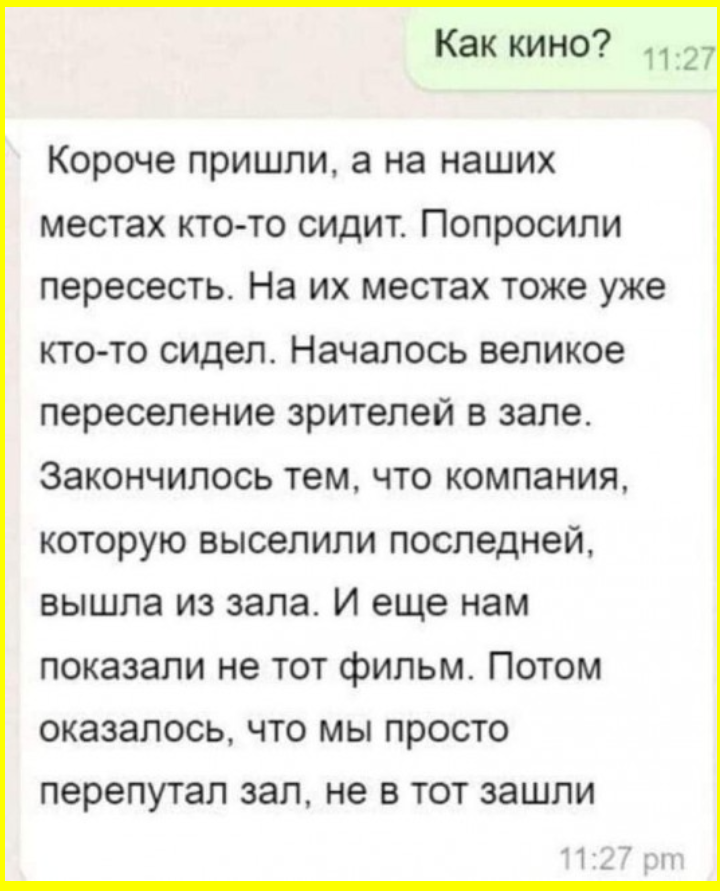 Как кино? 11:27

Короче пришли, а на наших местах кто-то сидит. Попросили пересесть. На их местах тоже уже кто-то сидел. Началось великое переселение зрителей в зале. Закончилось тем, что компания, которую выселили последней, вышла из зала. И еще нам показали не тот фильм. Потом оказалось, что мы просто перепутал зал, не в тот зашли

11:27 pm